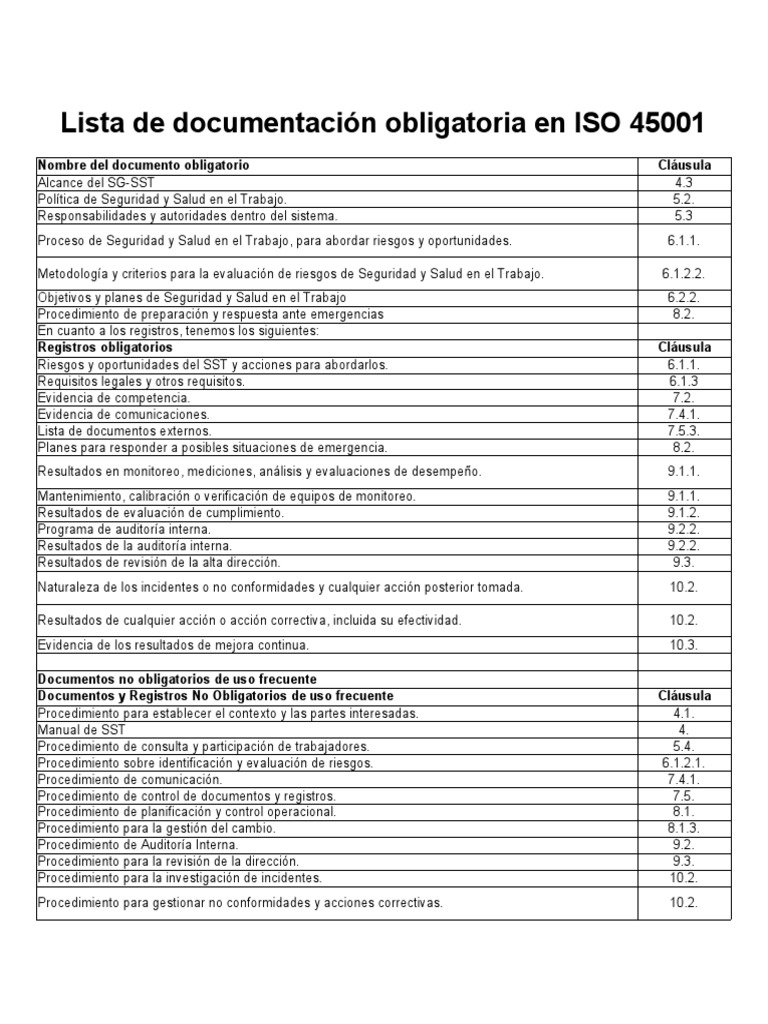 Lista de documentación obligatoria en ISO 45001

| Nombre del documento obligatorio | Cláusula |
|---|---|
| Alcance del SG-SST | 4.3 |
| Política de Seguridad y Salud en el Trabajo. | 5.2. |
| Responsabilidades y autoridades dentro del sistema. | 5.3 |
| Proceso de Seguridad y Salud en el Trabajo, para abordar riesgos y oportunidades. | 6.1.1. |
| Metodología y criterios para la evaluación de riesgos de Seguridad y Salud en el Trabajo. | 6.1.2.2. |
| Objetivos y planes de Seguridad y Salud en el Trabajo | 6.2.2. |
| Procedimiento de preparación y respuesta ante emergencias | 8.2. |
| En cuanto a los registros, tenemos los siguientes: | |
| Registros obligatorios | Cláusula |
| Riesgos y oportunidades del SST y acciones para abordarlos. | 6.1.1. |
| Requisitos legales y otros requisitos. | 6.1.3 |
| Evidencia de competencia. | 7.2. |
| Evidencia de comunicaciones. | 7.4.1. |
| Lista de documentos externos. | 7.5.3. |
| Planes para responder a posibles situaciones de emergencia. | 8.2. |
| Resultados en monitoreo, mediciones, análisis y evaluaciones de desempeño. | 9.1.1. |
| Mantenimiento, calibración o verificación de equipos de monitoreo. | 9.1.1. |
| Resultados de evaluación de cumplimiento. | 9.1.2. |
| Programa de auditoría interna. | 9.2.2. |
| Resultados de la auditoría interna. | 9.2.2. |
| Resultados de revisión de la alta dirección. | 9.3. |
| Naturaleza de los incidentes o no conformidades y cualquier acción posterior tomada. | 10.2. |
| Resultados de cualquier acción o acción correctiva, incluida su efectividad. | 10.2. |
| Evidencia de los resultados de mejora continua. | 10.3. |
| | |
| Documentos no obligatorios de uso frecuente | |
| Documentos y Registros No Obligatorios de uso frecuente | Cláusula |
| Procedimiento para establecer el contexto y las partes interesadas. | 4.1. |
| Manual de SST | 4. |
| Procedimiento de consulta y participación de trabajadores. | 5.4. |
| Procedimiento sobre identificación y evaluación de riesgos. | 6.1.2.1. |
| Procedimiento de comunicación. | 7.4.1. |
| Procedimiento de control de documentos y registros. | 7.5. |
| Procedimiento de planificación y control operacional. | 8.1. |
| Procedimiento para la gestión del cambio. | 8.1.3. |
| Procedimiento de Auditoría Interna. | 9.2. |
| Procedimiento para la revisión de la dirección. | 9.3. |
| Procedimiento para la investigación de incidentes. | 10.2. |
| Procedimiento para gestionar no conformidades y acciones correctivas. | 10.2. |